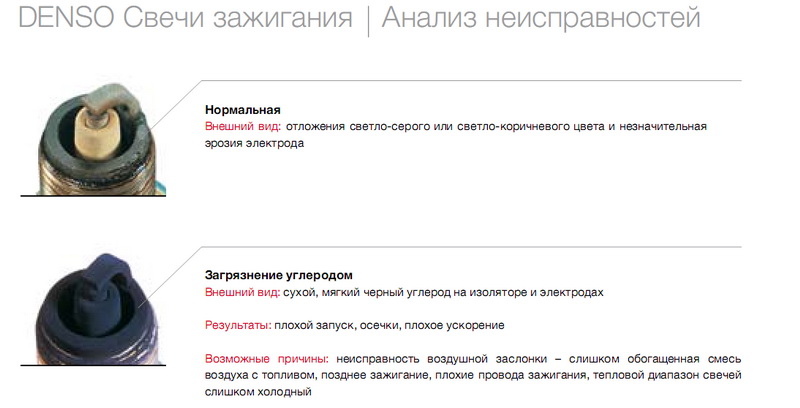 DENSO Свечи зажигания | Анализ неисправностей

Нормальная
Внешний вид: отложения светло-серого или светло-коричневого цвета и незначительная эрозия электрода

Загрязнение углеродом
Внешний вид: сухой, мягкий черный углерод на изоляторе и электродах

Результаты: плохой запуск, осечки, плохое ускорение

Возможные причины: неисправность воздушной заслонки – слишком обогащенная смесь воздуха с топливом, позднее зажигание, плохие провода зажигания, тепловой диапазон свечей слишком холодный